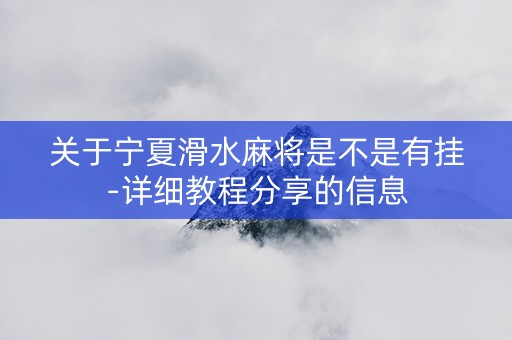 关于宁夏滑水麻将是不是有挂-详细教程分享的信息